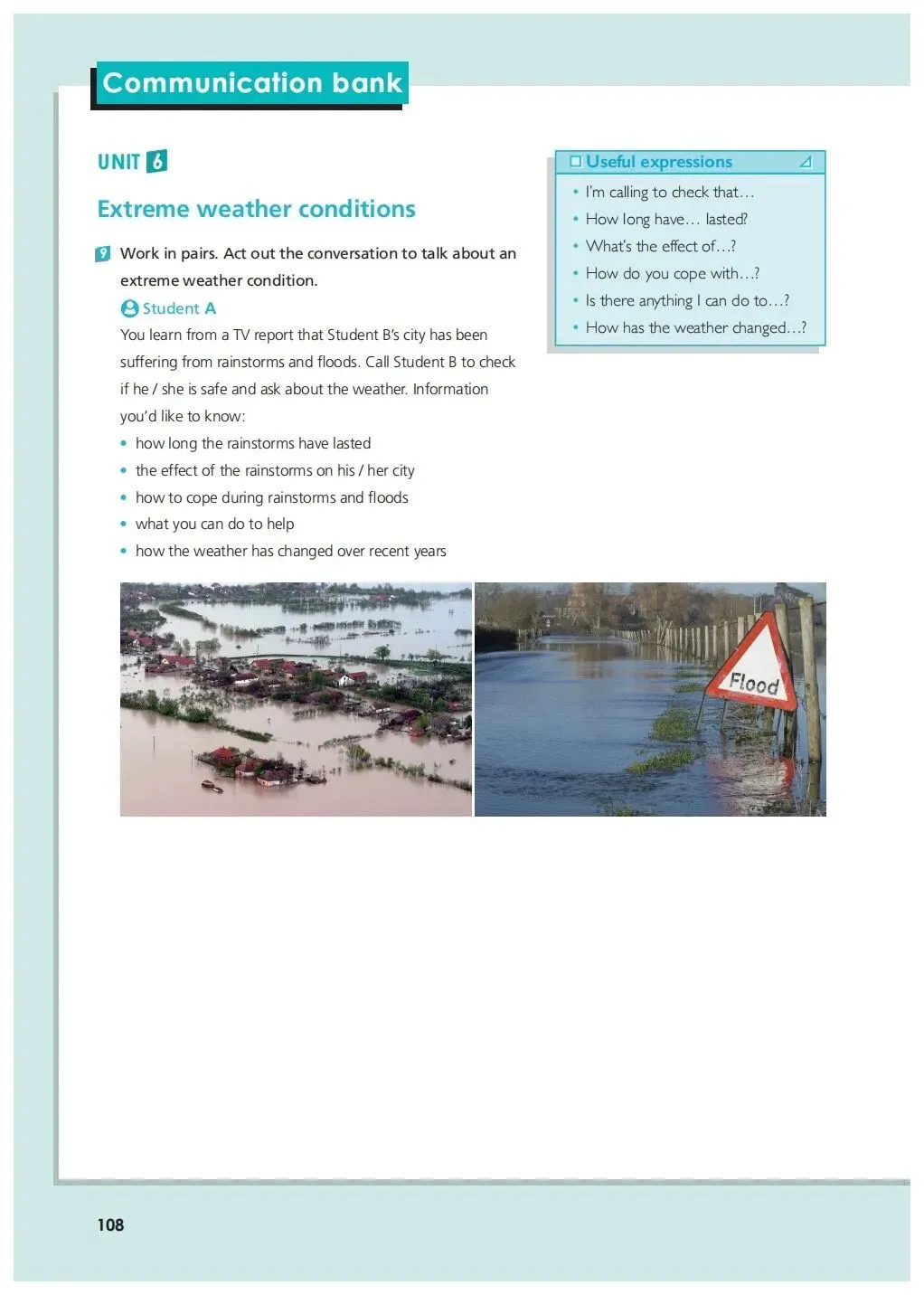 Communication bank

UNIT 6

Extreme weather conditions

9 Work in pairs. Act out the conversation to talk about an extreme weather condition.

Student A

You learn from a TV report that Student B's city has been suffering from rainstorms and floods. Call Student B to check if he / she is safe and ask about the weather. Information you'd like to know:

• how long the rainstorms have lasted
• the effect of the rainstorms on his / her city
• how to cope during rainstorms and floods
• what you can do to help
• how the weather has changed over recent years

Useful expressions

• I'm calling to check that…
• How long have… lasted?
• What's the effect of…?
• How do you cope with…?
• Is there anything I can do to…?
• How has the weather changed…?

Flood

108